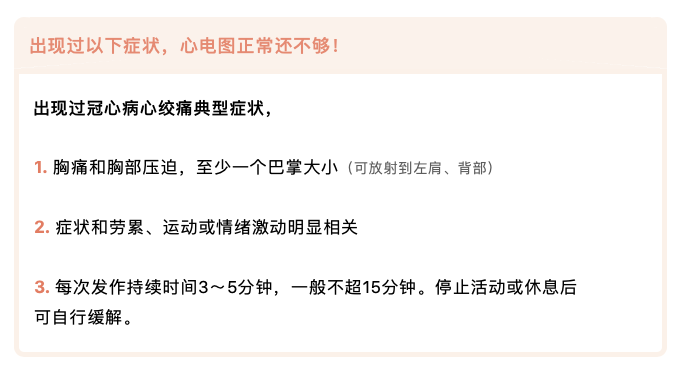 出现过以下症状，心电图正常还不够！

出现过冠心病心绞痛典型症状，

1. 胸痛和胸部压迫，至少一个巴掌大小（可放射到左肩、背部）

2. 症状和劳累、运动或情绪激动明显相关

3. 每次发作持续时间3～5分钟，一般不超15分钟。停止活动或休息后可自行缓解。